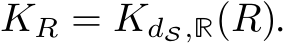 $K_R = K_{d_{\mathcal{S}},\mathbb{R}}(R).$